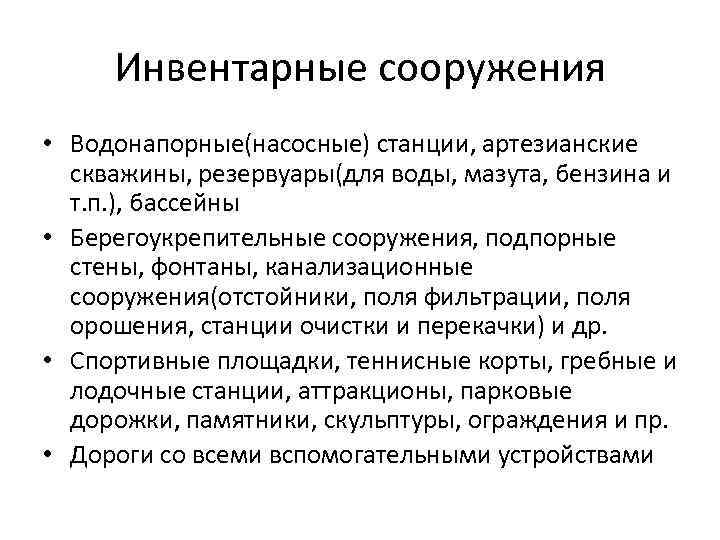 Инвентарные сооружения

• Водонапорные(насосные) станции, артезианские скважины, резервуары(для воды, мазута, бензина и т.п.), бассейны
• Берегоукрепительные сооружения, подпорные стены, фонтаны, канализационные сооружения(отстойники, поля фильтрации, поля орошения, станции очистки и перекачки) и др.
• Спортивные площадки, теннисные корты, гребные и лодочные станции, аттракционы, парковые дорожки, памятники, скульптуры, ограждения и пр.
• Дороги со всеми вспомогательными устройствами